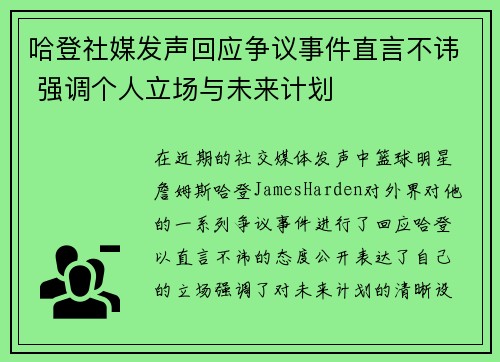 哈登社媒发声回应争议事件直言不讳 强调个人立场与未来计划

在近期的社交媒体发声中篮球明星詹姆斯哈登JamesHarden对外界对他的一系列争议事件进行了回应哈登以直言不讳的态度公开表达了自己的立场强调了对未来计划的清晰设